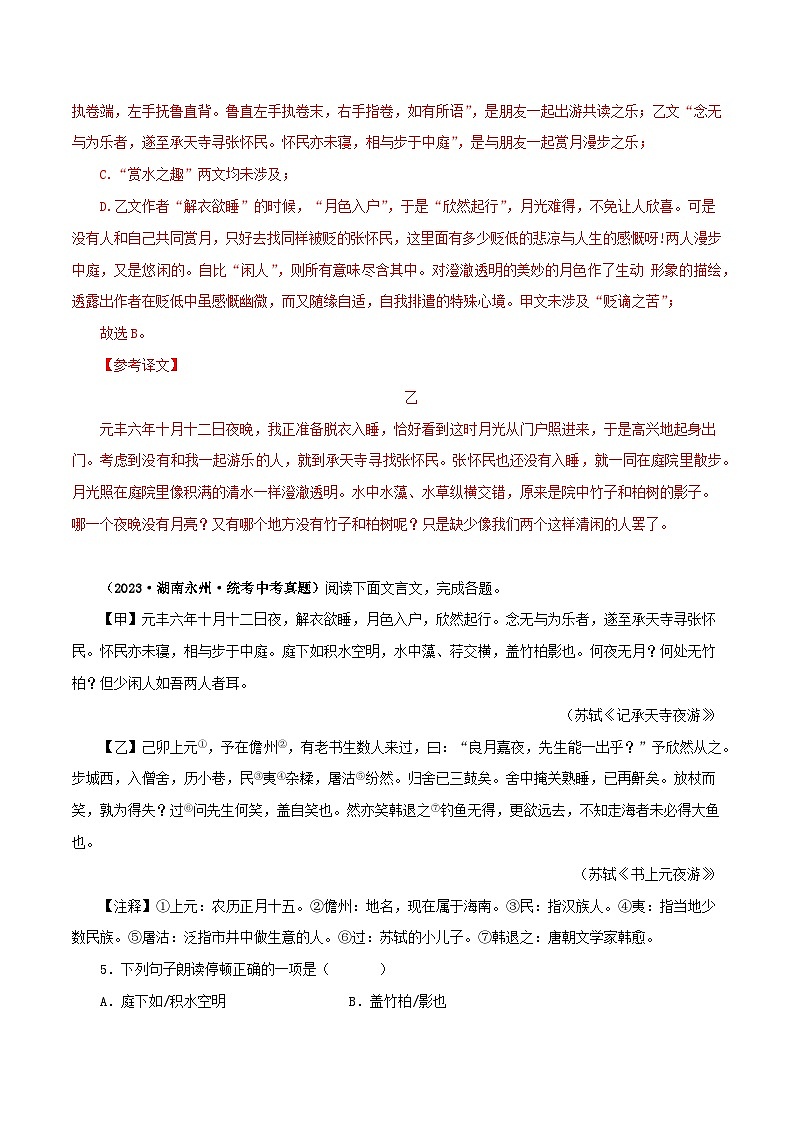 执卷端，左手抚鲁直背。鲁直左手执卷末，右手指卷，如有所语”，是朋友一起出游共读之乐；乙文“念无与为乐者，遂至承天寺寻张怀民。怀民亦未寝，相与步于中庭”，是与朋友一起赏月漫步之乐；

C.“赏水之趣”两文均未涉及；

D.乙文作者“解衣欲睡”的时候，“月色入户”，于是“欣然起行”，月光难得，不免让人欣喜。可是没有人和自己共同赏月，只好去找同样被贬的张怀民，这里面有多少贬低的悲凉与人生的感慨呀!两人漫步中庭，又是悠闲的。自比“闲人”，则所有意味尽含其中。对澄澈透明的美妙的月色作了生动 形象的描绘，透露出作者在贬低中虽感慨幽微，而又随缘自适，自我排遣的特殊心境。甲文未涉及“贬谪之苦”；

故选B。

【参考译文】

乙

元丰六年十月十二日夜晚，我正准备脱衣入睡，恰好看到这时月光从门户照进来，于是高兴地起身出门。考虑到没有和我一起游乐的人，就到承天寺寻找张怀民。张怀民也还没有入睡，就一同在庭院里散步。月光照在庭院里像积满的清水一样澄澈透明。水中水藻、水草纵横交错，原来是院中竹子和柏树的影子。哪一个夜晚没有月亮？又有哪个地方没有竹子和柏树呢？只是缺少像我们两个这样清闲的人罢了。

（2023·湖南永州·统考中考真题）阅读下面文言文，完成各题。

【甲】元丰六年十月十二日夜，解衣欲睡，月色入户，欣然起行。念无与为乐者，遂至承天寺寻张怀民。怀民亦未寝，相与步于中庭。庭下如积水空明，水中藻、荇交横，盖竹柏影也。何夜无月？何处无竹柏？但少闲人如吾两人者耳。

（苏轼《记承天寺夜游》

【乙】己卯上元①，予在儋州②，有老书生数人来过，曰：“良月嘉夜，先生能一出乎？”予欣然从之。步城西，入僧舍，历小巷，民③夷④杂糅，屠沽⑤纷然。归舍已三鼓矣。舍中掩关熟睡，已再鼾矣。放杖而笑，孰为得失？过⑥问先生何笑，盖自笑也。然亦笑韩退之⑦钓鱼无得，更欲远去，不知走海者未必得大鱼也。

（苏轼《书上元夜游》

【注释】①上元：农历正月十五。②儋州：地名，现在属于海南。③民：指汉族人。④夷：指当地少数民族。⑤屠沽：泛指市井中做生意的人。⑥过：苏轼的小儿子。⑦韩退之：唐朝文学家韩愈。

5．下列句子朗读停顿正确的一项是（　　）

A．庭下如/积水空明　　　　B．盖竹柏/影也